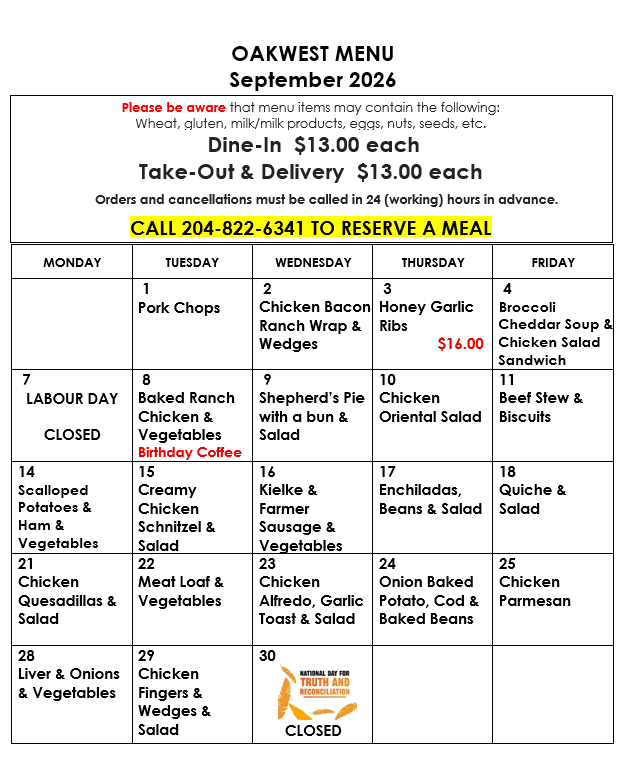 OAKWEST MENU
September 2026

Please be aware that menu items may contain the following:
Wheat, gluten, milk/milk products, eggs, nuts, seeds, etc.

Dine-In $13.00 each

Take-Out & Delivery $13.00 each

Orders and cancellations must be called in 24 (working) hours in advance.

CALL 204-822-6341 TO RESERVE A MEAL

| MONDAY | TUESDAY | WEDNESDAY | THURSDAY | FRIDAY |
|---|---|---|---|---|
| | 1 Pork Chops | 2 Chicken Bacon Ranch Wrap & Wedges | 3 Honey Garlic Ribs $16.00 | 4 Broccoli Cheddar Soup & Chicken Salad Sandwich |
| 7 LABOUR DAY CLOSED | 8 Baked Ranch Chicken & Vegetables Birthday Coffee | 9 Shepherd's Pie with a bun & Salad | 10 Chicken Oriental Salad | 11 Beef Stew & Biscuits |
| 14 Scalloped Potatoes & Ham & Vegetables | 15 Creamy Chicken Schnitzel & Salad | 16 Kielke & Farmer Sausage & Vegetables | 17 Enchiladas, Beans & Salad | 18 Quiche & Salad |
| 21 Chicken Quesadillas & Salad | 22 Meat Loaf & Vegetables | 23 Chicken Alfredo, Garlic Toast & Salad | 24 Onion Baked Potato, Cod & Baked Beans | 25 Chicken Parmesan |
| 28 Liver & Onions & Vegetables | 29 Chicken Fingers & Wedges & Salad | 30 NATIONAL DAY FOR TRUTH AND RECONCILIATION CLOSED | | |